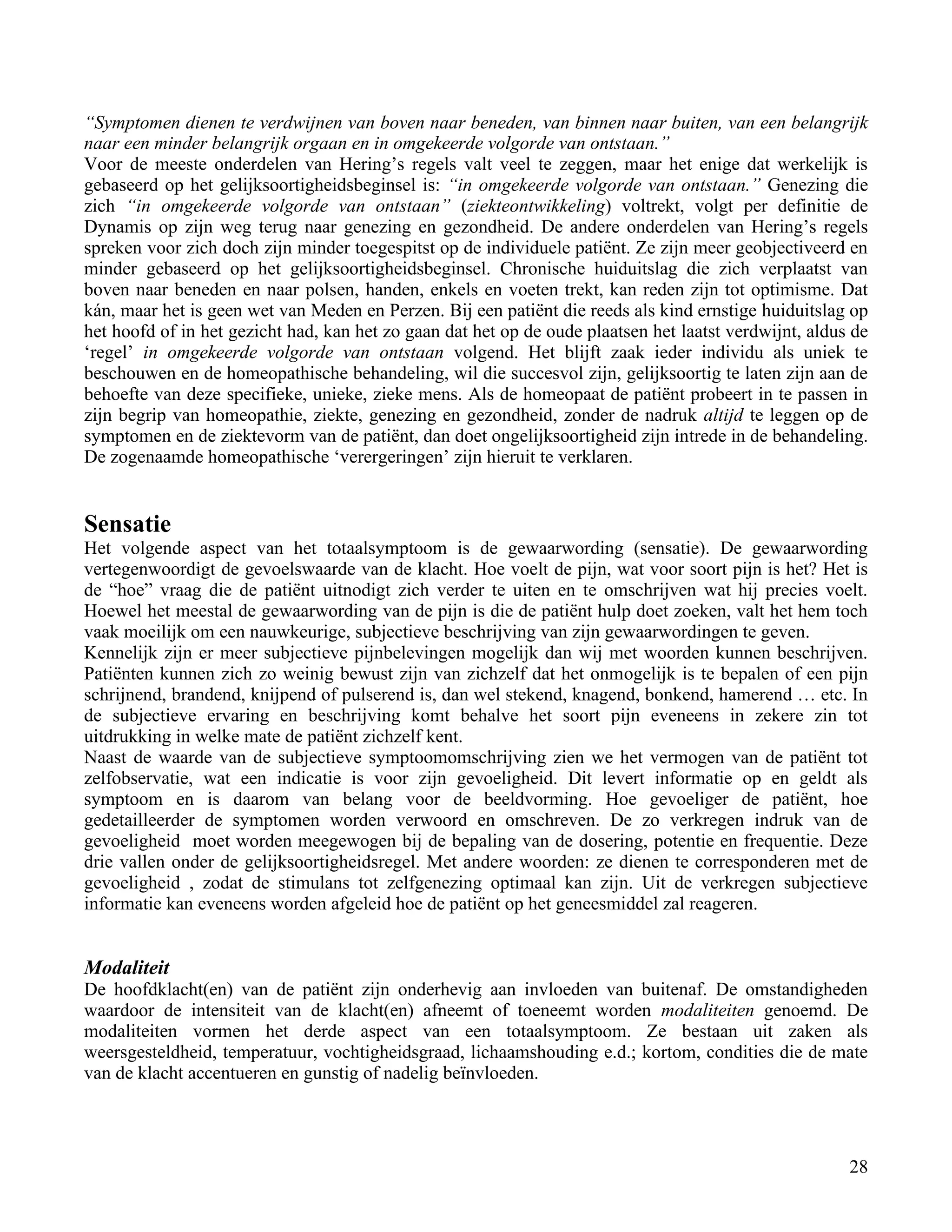 “Symptomen dienen te verdwijnen van boven naar beneden, van binnen naar buiten, van een belangrijk naar een minder belangrijk orgaan en in omgekeerde volgorde van ontstaan.”
Voor de meeste onderdelen van Hering’s regels valt veel te zeggen, maar het enige dat werkelijk is gebaseerd op het gelijksoortigheidsbeginsel is: “in omgekeerde volgorde van ontstaan.” Genezing die zich “in omgekeerde volgorde van ontstaan” (ziekteontwikkeling) voltrekt, volgt per definitie de Dynamis op zijn weg terug naar genezing en gezondheid. De andere onderdelen van Hering’s regels spreken voor zich doch zijn minder toegespitst op de individuele patiënt. Ze zijn meer geobjectiveerd en minder gebaseerd op het gelijksoortigheidsbeginsel. Chronische huiduitslag die zich verplaatst van boven naar beneden en naar polsen, handen, enkels en voeten trekt, kan reden zijn tot optimisme. Dat kán, maar het is geen wet van Meden en Perzen. Bij een patiënt die reeds als kind ernstige huiduitslag op het hoofd of in het gezicht had, kan het zo gaan dat het op de oude plaatsen het laatst verdwijnt, aldus de ‘regel’ in omgekeerde volgorde van ontstaan volgend. Het blijft zaak ieder individu als uniek te beschouwen en de homeopathische behandeling, wil die succesvol zijn, gelijksoortig te laten zijn aan de behoefte van deze specifieke, unieke, zieke mens. Als de homeopaat de patiënt probeert in te passen in zijn begrip van homeopathie, ziekte, genezing en gezondheid, zonder de nadruk altijd te leggen op de symptomen en de ziektevorm van de patiënt, dan doet ongelijksoortigheid zijn intrede in de behandeling. De zogenaamde homeopathische ‘verergeringen’ zijn hieruit te verklaren.

Sensatie
Het volgende aspect van het totaalsymptoom is de gewaarwording (sensatie). De gewaarwording vertegenwoordigt de gevoelswaarde van de klacht. Hoe voelt de pijn, wat voor soort pijn is het? Het is de “hoe” vraag die de patiënt uitnodigt zich verder te uiten en te omschrijven wat hij precies voelt. Hoewel het meestal de gewaarwording van de pijn is die de patiënt hulp doet zoeken, valt het hem toch vaak moeilijk om een nauwkeurige, subjectieve beschrijving van zijn gewaarwordingen te geven.
Kennelijk zijn er meer subjectieve pijnbelevingen mogelijk dan wij met woorden kunnen beschrijven. Patiënten kunnen zich zo weinig bewust zijn van zichzelf dat het onmogelijk is te bepalen of een pijn schrijnend, brandend, knijpend of pulserend is, dan wel stekend, knagend, bonkend, hamerend … etc. In de subjectieve ervaring en beschrijving komt behalve het soort pijn eveneens in zekere zin tot uitdrukking in welke mate de patiënt zichzelf kent.
Naast de waarde van de subjectieve symptoomomschrijving zien we het vermogen van de patiënt tot zelfobservatie, wat een indicatie is voor zijn gevoeligheid. Dit levert informatie op en geldt als symptoom en is daarom van belang voor de beeldvorming. Hoe gevoeliger de patiënt, hoe gedetailleerder de symptomen worden verwoord en omschreven. De zo verkregen indruk van de gevoeligheid moet worden meegewogen bij de bepaling van de dosering, potentie en frequentie. Deze drie vallen onder de gelijksoortigheidsregel. Met andere woorden: ze dienen te corresponderen met de gevoeligheid , zodat de stimulans tot zelfgenezing optimaal kan zijn. Uit de verkregen subjectieve informatie kan eveneens worden afgeleid hoe de patiënt op het geneesmiddel zal reageren.

Modaliteit
De hoofdklacht(en) van de patiënt zijn onderhevig aan invloeden van buitenaf. De omstandigheden waardoor de intensiteit van de klacht(en) afneemt of toeneemt worden modaliteiten genoemd. De modaliteiten vormen het derde aspect van een totaalsymptoom. Ze bestaan uit zaken als weersgesteldheid, temperatuur, vochtigheidsgraad, lichaamshouding e.d.; kortom, condities die de mate van de klacht accentueren en gunstig of nadelig beïnvloeden.

28